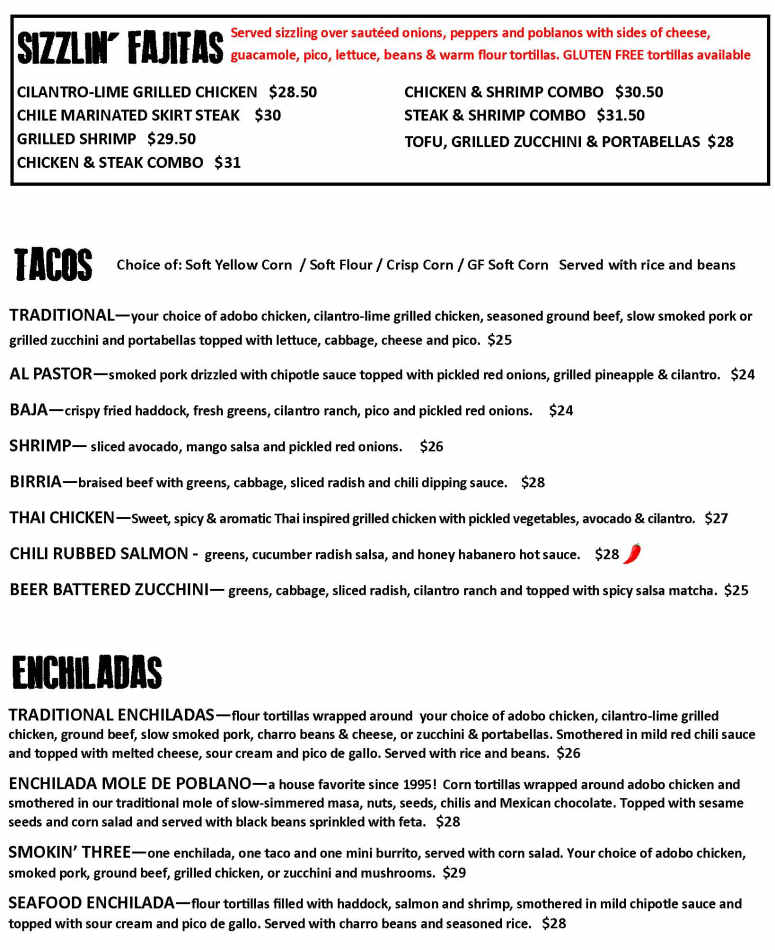 SIZZLIN' FAJITAS Served sizzling over sautéed onions, peppers and poblanos with sides of cheese, guacamole, pico, lettuce, beans & warm flour tortillas. GLUTEN FREE tortillas available

CILANTRO-LIME GRILLED CHICKEN $28.50
CHILE MARINATED SKIRT STEAK $30
GRILLED SHRIMP $29.50
CHICKEN & STEAK COMBO $31

CHICKEN & SHRIMP COMBO $30.50
STEAK & SHRIMP COMBO $31.50
TOFU, GRILLED ZUCCHINI & PORTABELLAS $28

TACOS Choice of: Soft Yellow Corn / Soft Flour / Crisp Corn / GF Soft Corn Served with rice and beans

TRADITIONAL—your choice of adobo chicken, cilantro-lime grilled chicken, seasoned ground beef, slow smoked pork or grilled zucchini and portabellas topped with lettuce, cabbage, cheese and pico. $25

AL PASTOR—smoked pork drizzled with chipotle sauce topped with pickled red onions, grilled pineapple & cilantro. $24

BAJA—crispy fried haddock, fresh greens, cilantro ranch, pico and pickled red onions. $24

SHRIMP— sliced avocado, mango salsa and pickled red onions. $26

BIRRIA—braised beef with greens, cabbage, sliced radish and chili dipping sauce. $28

THAI CHICKEN—Sweet, spicy & aromatic Thai inspired grilled chicken with pickled vegetables, avocado & cilantro. $27

CHILI RUBBED SALMON - greens, cucumber radish salsa, and honey habanero hot sauce. $28

BEER BATTERED ZUCCHINI— greens, cabbage, sliced radish, cilantro ranch and topped with spicy salsa matcha. $25

ENCHILADAS

TRADITIONAL ENCHILADAS—flour tortillas wrapped around your choice of adobo chicken, cilantro-lime grilled chicken, ground beef, slow smoked pork, charro beans & cheese, or zucchini & portabellas. Smothered in mild red chili sauce and topped with melted cheese, sour cream and pico de gallo. Served with rice and beans. $26

ENCHILADA MOLE DE POBLANO—a house favorite since 1995! Corn tortillas wrapped around adobo chicken and smothered in our traditional mole of slow-simmered masa, nuts, seeds, chilis and Mexican chocolate. Topped with sesame seeds and corn salad and served with black beans sprinkled with feta. $28

SMOKIN' THREE—one enchilada, one taco and one mini burrito, served with corn salad. Your choice of adobo chicken, smoked pork, ground beef, grilled chicken, or zucchini and mushrooms. $29

SEAFOOD ENCHILADA—flour tortillas filled with haddock, salmon and shrimp, smothered in mild chipotle sauce and topped with sour cream and pico de gallo. Served with charro beans and seasoned rice. $28